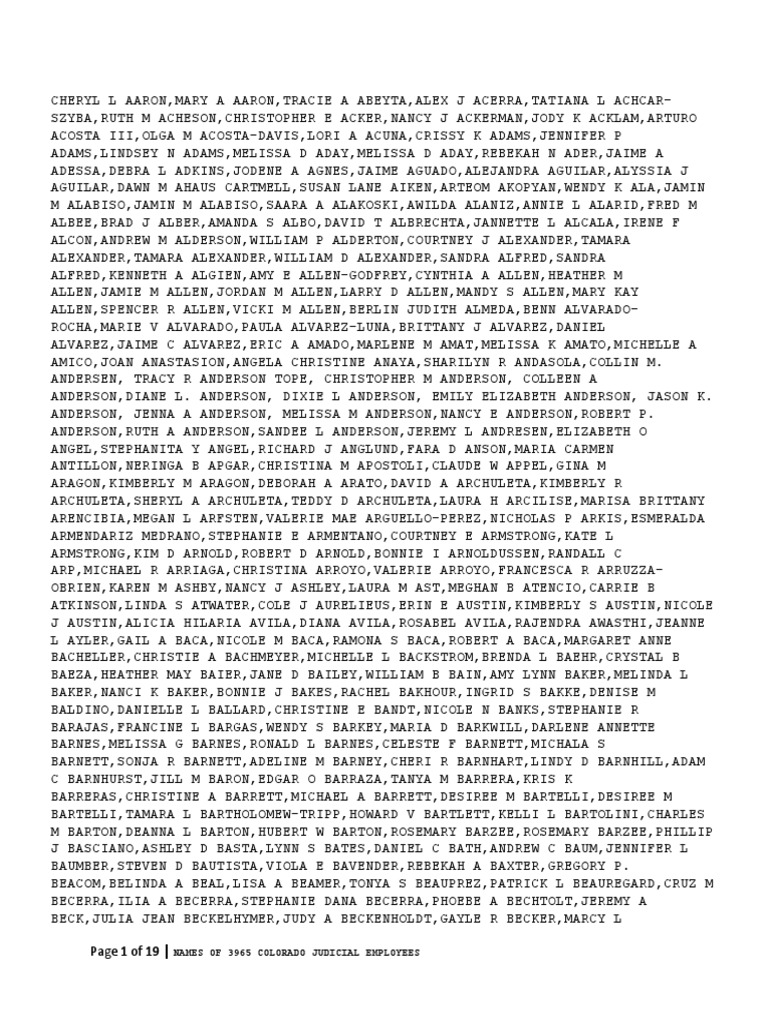 CHERYL L AARON,MARY A AARON,TRACIE A ABEYTA,ALEX J ACERRA,TATIANA L ACHCAR-SZYBA,RUTH M ACHESON,CHRISTOPHER E ACKER,NANCY J ACKERMAN,JODY K ACKLAM,ARTURO ACOSTA III,OLGA M ACOSTA-DAVIS,LORI A ACUNA,CRISSY K ADAMS,JENNIFER P ADAMS,LINDSEY N ADAMS,MELISSA D ADAY,MELISSA D ADAY,REBEKAH N ADER,JAIME A ADESSA,DEBRA L ADKINS,JODENE A AGNES,JAIME AGUADO,ALEJANDRA AGUILAR,ALYSSIA J AGUILAR,DAWN M AHAUS CARTMELL,SUSAN LANE AIKEN,ARTEOM AKOPYAN,WENDY K ALA,JAMIN M ALABISO,JAMIN M ALABISO,SAARA A ALAKOSKI,AWILDA ALANIZ,ANNIE L ALARID,FRED M ALBEE,BRAD J ALBER,AMANDA S ALBO,DAVID T ALBRECHTA,JANNETTE L ALCALA,IRENE F ALCON,ANDREW M ALDERSON,WILLIAM P ALDERTON,COURTNEY J ALEXANDER,TAMARA ALEXANDER,TAMARA ALEXANDER,WILLIAM D ALEXANDER,SANDRA ALFRED,SANDRA ALFRED,KENNETH A ALGIEN,AMY E ALLEN-GODFREY,CYNTHIA A ALLEN,HEATHER M ALLEN,JAMIE M ALLEN,JORDAN M ALLEN,LARRY D ALLEN,MANDY S ALLEN,MARY KAY ALLEN,SPENCER R ALLEN,VICKI M ALLEN,BERLIN JUDITH ALMEDA,BENN ALVARADO-ROCHA,MARIE V ALVARADO,PAULA ALVAREZ-LUNA,BRITTANY J ALVAREZ,DANIEL ALVAREZ,JAIME C ALVAREZ,ERIC A AMADO,MARLENE M AMAT,MELISSA K AMATO,MICHELLE A AMICO,JOAN ANASTASION,ANGELA CHRISTINE ANAYA,SHARILYN R ANDASOLA,COLLIN M. ANDERSEN, TRACY R ANDERSON TOPE, CHRISTOPHER M ANDERSON, COLLEEN A ANDERSON,DIANE L. ANDERSON, DIXIE L ANDERSON, EMILY ELIZABETH ANDERSON, JASON K. ANDERSON, JENNA A ANDERSON, MELISSA M ANDERSON,NANCY E ANDERSON,ROBERT P. ANDERSON,RUTH A ANDERSON,SANDEE L ANDERSON,JEREMY L ANDRESEN,ELIZABETH O ANGEL,STEPHANITA Y ANGEL,RICHARD J ANGLUND,FARA D ANSON,MARIA CARMEN ANTILLON,NERINGA B APGAR,CHRISTINA M APOSTOLI,CLAUDE W APPEL,GINA M ARAGON,KIMBERLY M ARAGON,DEBORAH A ARATO,DAVID A ARCHULETA,KIMBERLY R ARCHULETA,SHERYL A ARCHULETA,TEDDY D ARCHULETA,LAURA H ARCILISE,MARISA BRITTANY ARENCIBIA,MEGAN L ARFSTEN,VALERIE MAE ARGUELLO-PEREZ,NICHOLAS P ARKIS,ESMERALDA ARMENDARIZ MEDRANO,STEPHANIE E ARMENTANO,COURTNEY E ARMSTRONG,KATE L ARMSTRONG,KIM D ARNOLD,ROBERT D ARNOLD,BONNIE I ARNOLDUSSEN,RANDALL C ARP,MICHAEL R ARRIAGA,CHRISTINA ARROYO,VALERIE ARROYO,FRANCESCA R ARRUZZA-OBRIEN,KAREN M ASHBY,NANCY J ASHLEY,LAURA M AST,MEGHAN B ATENCIO,CARRIE B ATKINSON,LINDA S ATWATER,COLE J AURELIEUS,ERIN E AUSTIN,KIMBERLY S AUSTIN,NICOLE J AUSTIN,ALICIA HILARIA AVILA,DIANA AVILA,ROSABEL AVILA,RAJENDRA AWASTHI,JEANNE L AYLER,GAIL A BACA,NICOLE M BACA,RAMONA S BACA,ROBERT A BACA,MARGARET ANNE BACHELLER,CHRISTIE A BACHMEYER,MICHELLE L BACKSTROM,BRENDA L BAEHR,CRYSTAL B BAEZA,HEATHER MAY BAIER,JANE D BAILEY,WILLIAM B BAIN,AMY LYNN BAKER,MELINDA L BAKER,NANCI K BAKER,BONNIE J BAKES,RACHEL BAKHOUR,INGRID S BAKKE,DENISE M BALDINO,DANIELLE L BALLARD,CHRISTINE E BANDT,NICOLE N BANKS,STEPHANIE R BARAJAS,FRANCINE L BARGAS,WENDY S BARKEY,MARIA D BARKWILL,DARLENE ANNETTE BARNES,MELISSA G BARNES,RONALD L BARNES,CELESTE F BARNETT,MICHALA S BARNETT,SONJA R BARNETT,ADELINE M BARNEY,CHERI R BARNHART,LINDY D BARNHILL,ADAM C BARNHURST,JILL M BARON,EDGAR O BARRAZA,TANYA M BARRERA,KRIS K BARRERAS,CHRISTINE A BARRETT,MICHAEL A BARRETT,DESIREE M BARTELLI,DESIREE M BARTELLI,TAMARA L BARTHOLOMEW-TRIPP,HOWARD V BARTLETT,KELLI L BARTOLINI,CHARLES M BARTON,DEANNA L BARTON,HUBERT W BARTON,ROSEMARY BARZEE,ROSEMARY BARZEE,PHILLIP J BASCIANO,ASHLEY D BASTA,LYNN S BATES,DANIEL C BATH,ANDREW C BAUM,JENNIFER L BAUMBER,STEVEN D BAUTISTA,VIOLA E BAVENDER,REBEKAH A BAXTER,GREGORY P. BEACOM,BELINDA A BEAL,LISA A BEAMER,TONYA S BEAUPREZ,PATRICK L BEAUREGARD,CRUZ M BECERRA,ILIA A BECERRA,STEPHANIE DANA BECERRA,PHOEBE A BECHTOLT,JEREMY A BECK,JULIA JEAN BECKELHYMER,JUDY A BECKENHOLDT,GAYLE R BECKER,MARCY L

Page 1 of 19 | NAMES OF 3965 COLORADO JUDICIAL EMPLOYEES